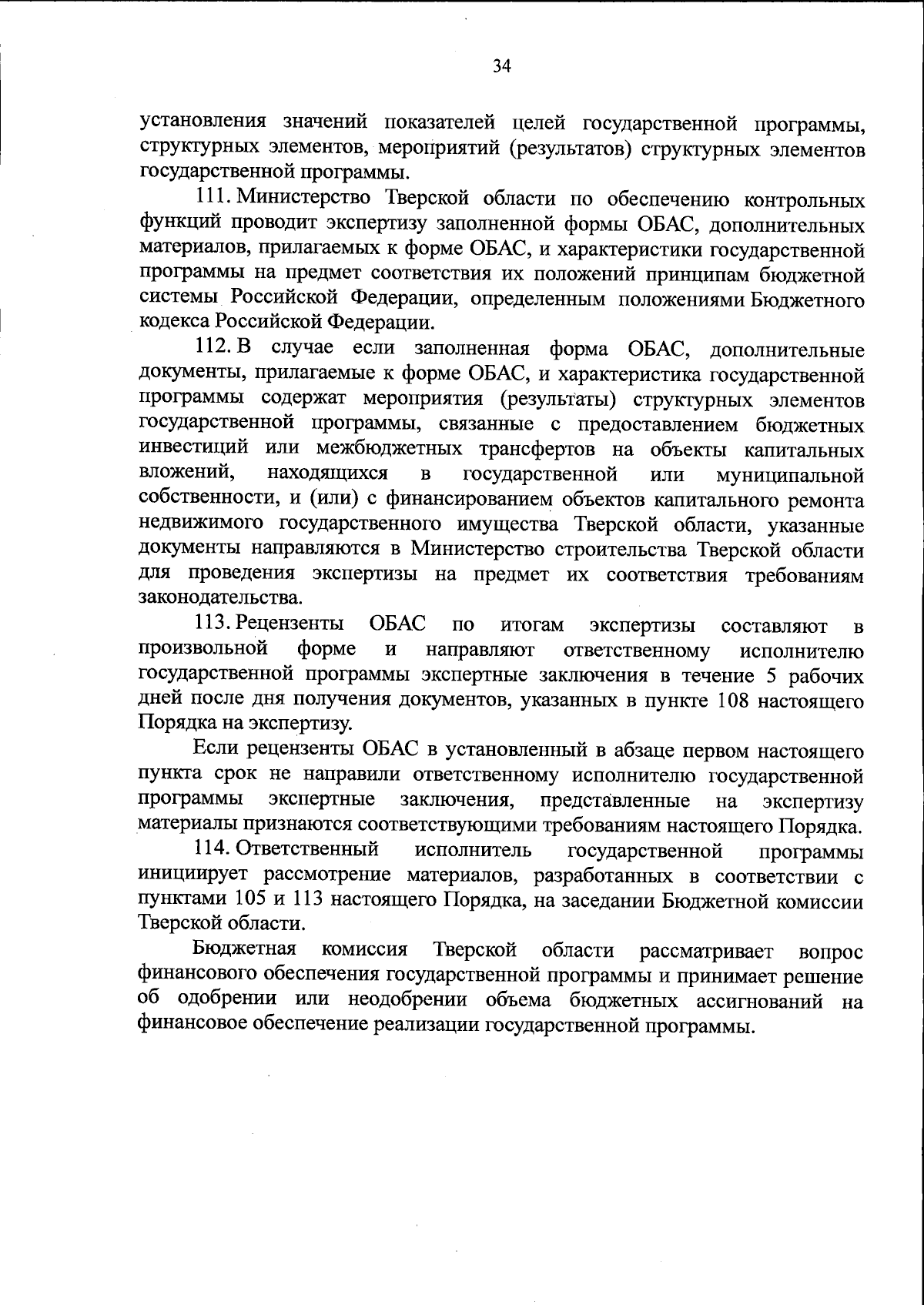 34

установления значений показателей целей государственной программы, структурных элементов, мероприятий (результатов) структурных элементов государственной программы.

111. Министерство Тверской области по обеспечению контрольных функций проводит экспертизу заполненной формы ОБАС, дополнительных материалов, прилагаемых к форме ОБАС, и характеристики государственной программы на предмет соответствия их положений принципам бюджетной системы Российской Федерации, определенным положениями Бюджетного кодекса Российской Федерации.

112. В случае если заполненная форма ОБАС, дополнительные документы, прилагаемые к форме ОБАС, и характеристика государственной программы содержат мероприятия (результаты) структурных элементов государственной программы, связанные с предоставлением бюджетных инвестиций или межбюджетных трансфертов на объекты капитальных вложений, находящихся в государственной или муниципальной собственности, и (или) с финансированием объектов капитального ремонта недвижимого государственного имущества Тверской области, указанные документы направляются в Министерство строительства Тверской области для проведения экспертизы на предмет их соответствия требованиям законодательства.

113. Рецензенты ОБАС по итогам экспертизы составляют в произвольной форме и направляют ответственному исполнителю государственной программы экспертные заключения в течение 5 рабочих дней после дня получения документов, указанных в пункте 108 настоящего Порядка на экспертизу.

Если рецензенты ОБАС в установленный в абзаце первом настоящего пункта срок не направили ответственному исполнителю государственной программы экспертные заключения, представленные на экспертизу материалы признаются соответствующими требованиям настоящего Порядка.

114. Ответственный исполнитель государственной программы инициирует рассмотрение материалов, разработанных в соответствии с пунктами 105 и 113 настоящего Порядка, на заседании Бюджетной комиссии Тверской области.

Бюджетная комиссия Тверской области рассматривает вопрос финансового обеспечения государственной программы и принимает решение об одобрении или неодобрении объема бюджетных ассигнований на финансовое обеспечение реализации государственной программы.